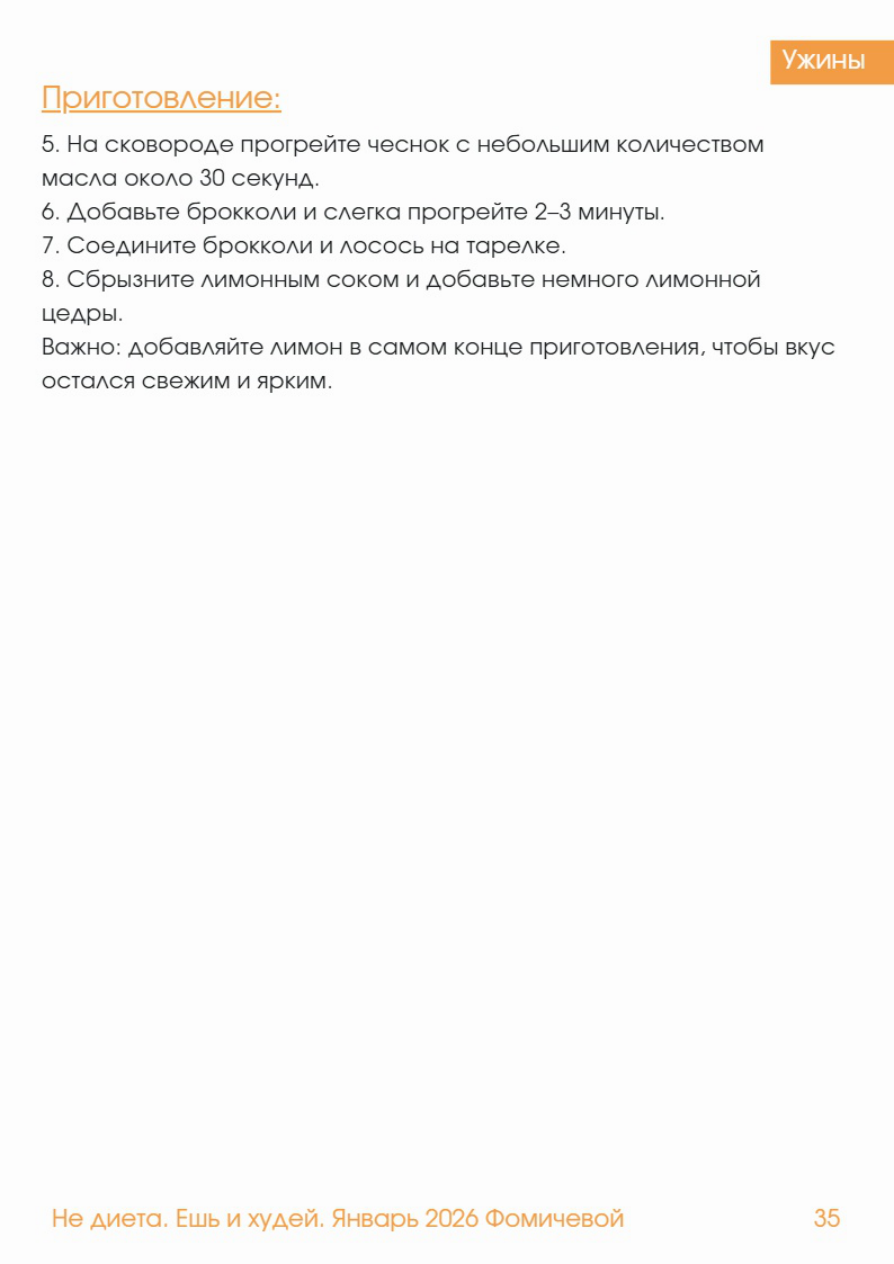 Ужины

Приготовление:

5. На сковороде прогрейте чеснок с небольшим количеством масла около 30 секунд.
6. Добавьте брокколи и слегка прогрейте 2–3 минуты.
7. Соедините брокколи и лосось на тарелке.
8. Сбрызните лимонным соком и добавьте немного лимонной цедры.
Важно: добавляйте лимон в самом конце приготовления, чтобы вкус остался свежим и ярким.

Не диета. Ешь и худей. Январь 2026 Фомичевой

35